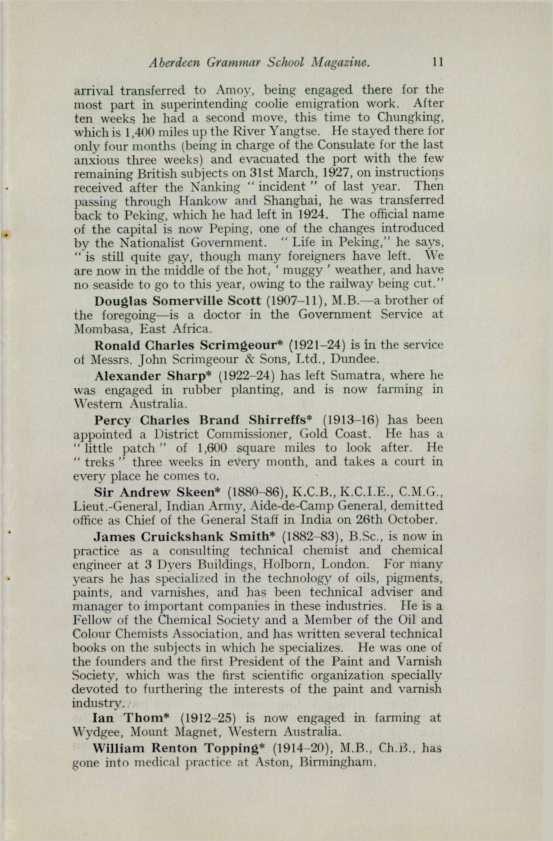 Aberdeen Grammar School Magazine. 11

arrival transferred to Amoy, being engaged there for the most part in superintending coolie emigration work. After ten weeks he had a second move, this time to Chungking, which is 1,400 miles up the River Yangtse. He stayed there for only four months (being in charge of the Consulate for the last anxious three weeks) and evacuated the port with the few remaining British subjects on 31st March, 1927, on instructions received after the Nanking "incident" of last year. Then passing through Hankow and Shanghai, he was transferred back to Peking, which he had left in 1924. The official name of the capital is now Peping, one of the changes introduced by the Nationalist Government. "Life in Peking," he says, "is still quite gay, though many foreigners have left. We are now in the middle of the hot, 'muggy' weather, and have no seaside to go to this year, owing to the railway being cut."

Douglas Somerville Scott (1907–11), M.B.—a brother of the foregoing—is a doctor in the Government Service at Mombasa, East Africa.

Ronald Charles Scrimgeour* (1921–24) is in the service of Messrs. John Scrimgeour & Sons, Ltd., Dundee.

Alexander Sharp* (1922–24) has left Sumatra, where he was engaged in rubber planting, and is now farming in Western Australia.

Percy Charles Brand Shirreffs* (1913–16) has been appointed a District Commissioner, Gold Coast. He has a "little patch" of 1,600 square miles to look after. He "treks" three weeks in every month, and takes a court in every place he comes to.

Sir Andrew Skeen* (1880–86), K.C.B., K.C.I.E., C.M.G., Lieut.-General, Indian Army, Aide-de-Camp General, demitted office as Chief of the General Staff in India on 26th October.

James Cruickshank Smith* (1882–83), B.Sc., is now in practice as a consulting technical chemist and chemical engineer at 3 Dyers Buildings, Holborn, London. For many years he has specialized in the technology of oils, pigments, paints, and varnishes, and has been technical adviser and manager to important companies in these industries. He is a Fellow of the Chemical Society and a Member of the Oil and Colour Chemists Association, and has written several technical books on the subjects in which he specializes. He was one of the founders and the first President of the Paint and Varnish Society, which was the first scientific organization specially devoted to furthering the interests of the paint and varnish industry.

Ian Thom* (1912–25) is now engaged in farming at Wydgee, Mount Magnet, Western Australia.

William Renton Topping* (1914–20), M.B., Ch.B., has gone into medical practice at Aston, Birmingham.